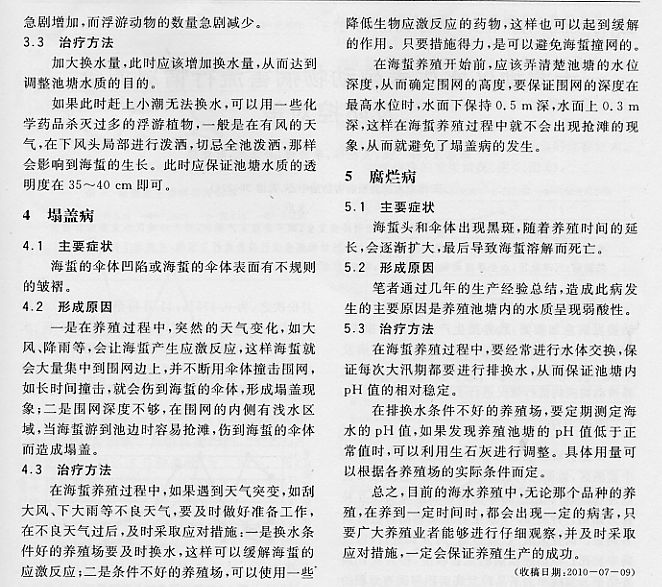 急剧增加，而浮游动物的数量急剧减少。

3.3 治疗方法

加大换水量，此时应该增加换水量，从而达到调整池塘水质的目的。

如果此时赶上小潮无法换水，可以用一些化学药品杀灭过多的浮游植物，一般是在有风的天气，在下风头局部进行泼洒，切忌全池泼洒，那样会影响到海蜇的生长。此时应保证池塘水质的透明度在 35～40 cm 即可。

4 塌盖病

4.1 主要症状

海蜇的伞体凹陷或海蜇的伞体表面有不规则的皱褶。

4.2 形成原因

一是在养殖过程中，突然的天气变化，如大风、降雨等，会让海蜇产生应激反应，这样海蜇就会大量集中到围网边上，并不断用伞体撞击围网，如长时间撞击，就会伤到海蜇的伞体，形成塌盖现象；二是围网深度不够，在围网的内侧有浅水区域，当海蜇游到池边时容易抢滩，伤到海蜇的伞体而造成塌盖。

4.3 治疗方法

在海蜇养殖过程中，如果遇到天气突变，如刮大风、下大雨等不良天气，要及时做好准备工作，在不良天气过后，及时采取应对措施：一是换水条件好的养殖场要及时换水，这样可以缓解海蜇的应激反应；二是条件不好的养殖场，可以使用一些降低生物应激反应的药物，这样也可以起到缓解的作用。只要措施得力，是可以避免海蜇撞网的。

在海蜇养殖开始前，应该弄清楚池塘的水位深度，从而确定围网的高度，要保证围网的深度在最高水位时，水面下保持 0.5 m 深，水面上 0.3 m 深，这样在海蜇养殖过程中就不会出现抢滩的现象，从而就避免了塌盖病的发生。

5 腐烂病

5.1 主要症状

海蜇头和伞体出现黑斑，随着养殖时间的延长，会逐渐扩大，最后导致海蜇溶解而死亡。

5.2 形成原因

笔者通过几年的生产经验总结，造成此病发生的主要原因是养殖池塘内的水质呈现弱酸性。

5.3 治疗方法

在海蜇养殖过程中，要经常进行水体交换，保证每次大汛期都要进行排换水，从而保证池塘内 pH 值的相对稳定。

在排换水条件不好的养殖场，要定期测定海水的 pH 值，如果发现养殖池塘的 pH 值低于正常值时，可以利用生石灰进行调整。具体用量可以根据各养殖场的实际条件而定。

总之，目前的海水养殖中，无论那个品种的养殖，在养到一定时间时，都会出现一定的病害，只要广大养殖业者能够进行仔细观察，并及时采取应对措施，一定会保证养殖生产的成功。

（收稿日期：2010－07－09）